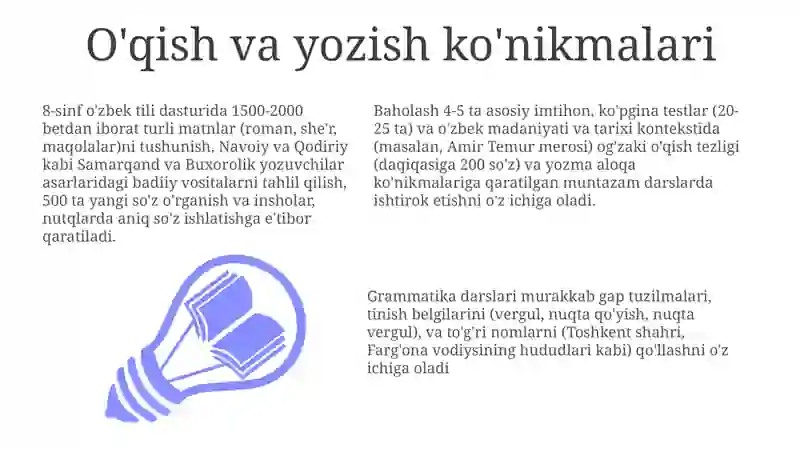 O'qish va yozish ko'nikmalari

8-sinf o'zbek tili dasturida 1500-2000 betdan iborat turli matnlar (roman, she'r, maqolalar)ni tushunish, Navoiy va Qodiriy kabi Samarqand va Buxorolik yozuvchilar asarlaridagi badiiy vositalarni tahlil qilish, 500 ta yangi so'z o'rganish va insholar, nutqlarda aniq so'z ishlatishga e'tibor qaratiladi.

Baholash 4-5 ta asosiy imtihon, ko'pgina testlar (20-25 ta) va o'zbek madaniyati va tarixi kontekstida (masalan, Amir Temur merosi) og'zaki o'qish tezligi (daqiqasiga 200 so'z) va yozma aloqa ko'nikmalariga qaratilgan muntazam darslarda ishtirok etishni o'z ichiga oladi.

Grammatika darslari murakkab gap tuzilmalari, tinish belgilarini (vergul, nuqta qo'yish, nuqta vergul), va to'g'ri nomlarni (Toshkent shahri, Farg'ona vodiysining hududlari kabi) qo'llashni o'z ichiga oladi